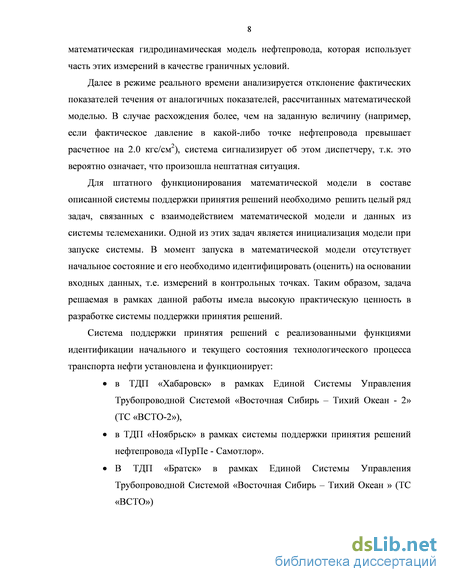 8

математическая гидродинамическая модель нефтепровода, которая использует часть этих измерений в качестве граничных условий.

Далее в режиме реального времени анализируется отклонение фактических показателей течения от аналогичных показателей, рассчитанных математической моделью. В случае расхождения более, чем на заданную величину (например, если фактическое давление в какой-либо точке нефтепровода превышает расчетное на 2.0 кгс/см$^2$), система сигнализирует об этом диспетчеру, т.к. это вероятно означает, что произошла нештатная ситуация.

Для штатного функционирования математической модели в составе описанной системы поддержки принятия решений необходимо решить целый ряд задач, связанных с взаимодействием математической модели и данных из системы телемеханики. Одной из этих задач является инициализация модели при запуске системы. В момент запуска в математической модели отсутствует начальное состояние и его необходимо идентифицировать (оценить) на основании входных данных, т.е. измерений в контрольных точках. Таким образом, задача решаемая в рамках данной работы имела высокую практическую ценность в разработке системы поддержки принятия решений.

Система поддержки принятия решений с реализованными функциями идентификации начального и текущего состояния технологического процесса транспорта нефти установлена и функционирует:

• в ТДП «Хабаровск» в рамках Единой Системы Управления Трубопроводной Системой «Восточная Сибирь – Тихий Океан - 2» (ТС «ВСТО-2»),

• в ТДП «Ноябрьск» в рамках системы поддержки принятия решений нефтепровода «ПурПе - Самотлор».

• В ТДП «Братск» в рамках Единой Системы Управления Трубопроводной Системой «Восточная Сибирь – Тихий Океан » (ТС «ВСТО»)

dsLib.net
библиотека диссертаций